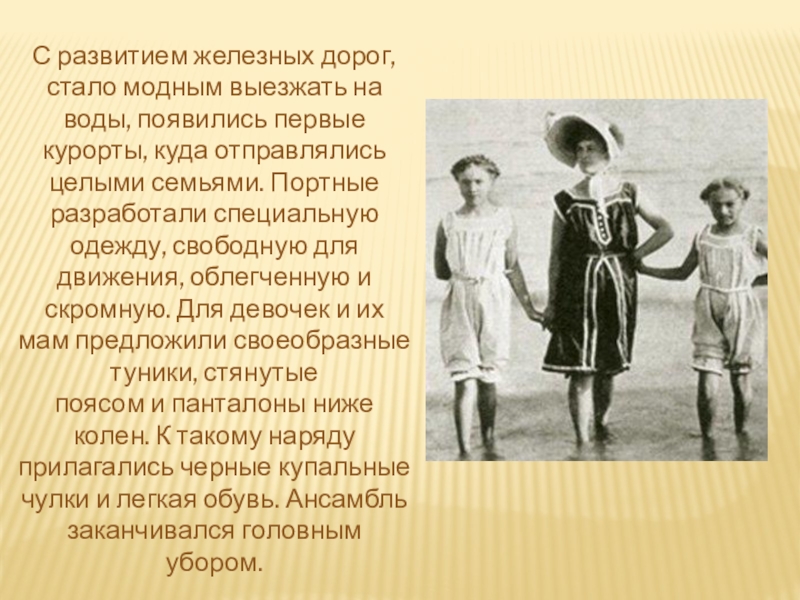 С развитием железных дорог, стало модным выезжать на воды, появились первые курорты, куда отправлялись целыми семьями. Портные разработали специальную одежду, свободную для движения, облегченную и скромную. Для девочек и их мам предложили своеобразные туники, стянутые поясом и панталоны ниже колен. К такому наряду прилагались черные купальные чулки и легкая обувь. Ансамбль заканчивался головным убором.